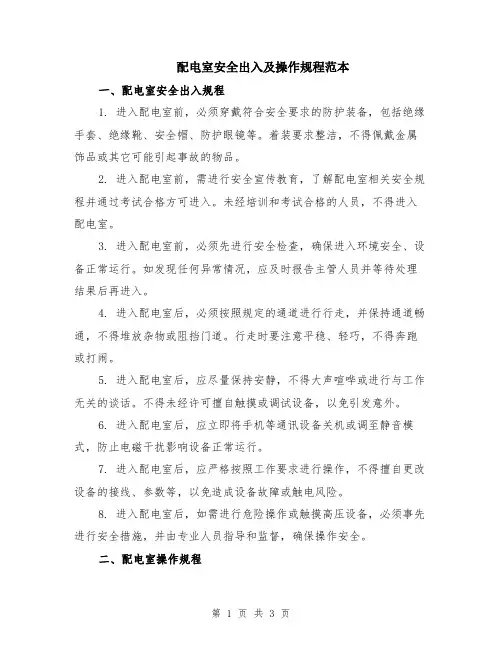 配电室安全出入及操作规程范本

一、配电室安全出入规程

1. 进入配电室前，必须穿戴符合安全要求的防护装备，包括绝缘手套、绝缘靴、安全帽、防护眼镜等。着装要求整洁，不得佩戴金属饰品或其它可能引起事故的物品。

2. 进入配电室前，需进行安全宣传教育，了解配电室相关安全规程并通过考试合格方可进入。未经培训和考试合格的人员，不得进入配电室。

3. 进入配电室前，必须先进行安全检查，确保进入环境安全、设备正常运行。如发现任何异常情况，应及时报告主管人员并等待处理结果后再进入。

4. 进入配电室后，必须按照规定的通道进行行走，并保持通道畅通，不得堆放杂物或阻挡门道。行走时要注意平稳、轻巧，不得奔跑或打闹。

5. 进入配电室后，应尽量保持安静，不得大声喧哗或进行与工作无关的谈话。不得未经许可擅自触摸或调试设备，以免引发意外。

6. 进入配电室后，应立即将手机等通讯设备关机或调至静音模式，防止电磁干扰影响设备正常运行。

7. 进入配电室后，应严格按照工作要求进行操作，不得擅自更改设备的接线、参数等，以免造成设备故障或触电风险。

8. 进入配电室后，如需进行危险操作或触摸高压设备，必须事先进行安全措施，并由专业人员指导和监督，确保操作安全。

二、配电室操作规程

第 1 页 共 3 页